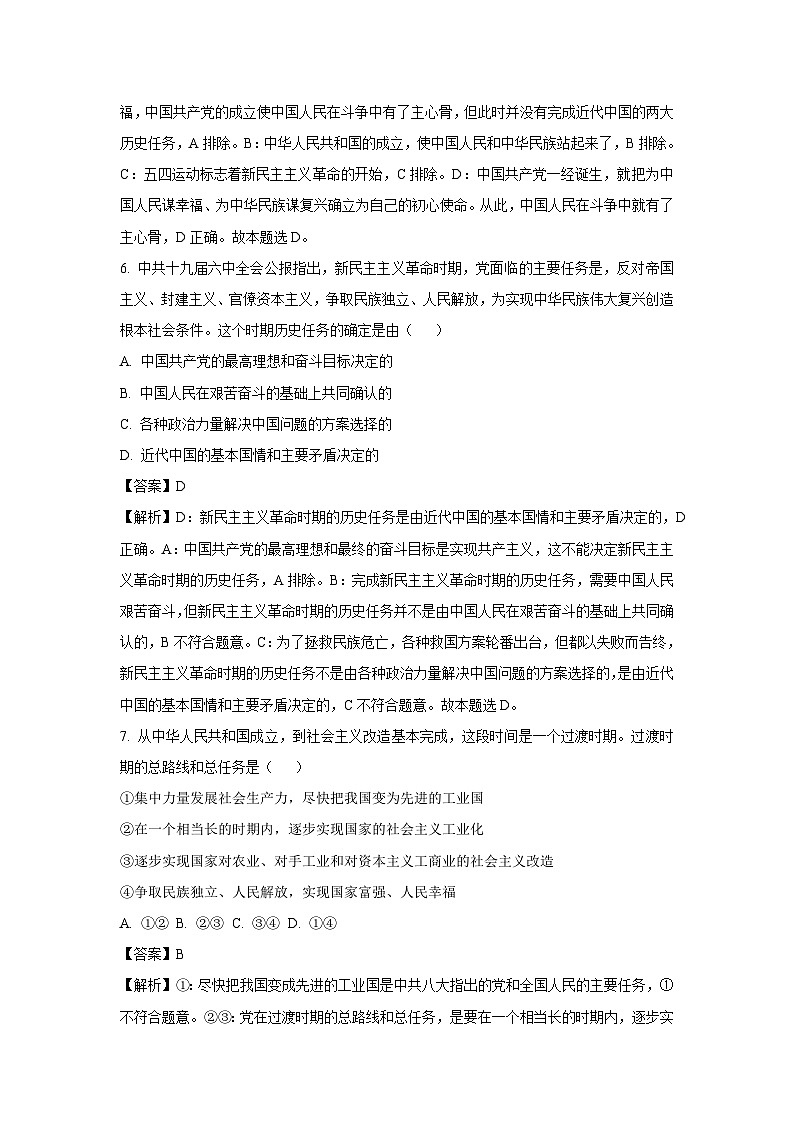 福，中国共产党的成立使中国人民在斗争中有了主心骨，但此时并没有完成近代中国的两大历史任务，A 排除。B：中华人民共和国的成立，使中国人民和中华民族站起来了，B 排除。C：五四运动标志着新民主主义革命的开始，C 排除。D：中国共产党一经诞生，就把为中国人民谋幸福、为中华民族谋复兴确立为自己的初心使命。从此，中国人民在斗争中就有了主心骨，D 正确。故本题选 D。

6. 中共十九届六中全会公报指出，新民主主义革命时期，党面临的主要任务是，反对帝国主义、封建主义、官僚资本主义，争取民族独立、人民解放，为实现中华民族伟大复兴创造根本社会条件。这个时期历史任务的确定是由（　）

A. 中国共产党的最高理想和奋斗目标决定的

B. 中国人民在艰苦奋斗的基础上共同确认的

C. 各种政治力量解决中国问题的方案选择的

D. 近代中国的基本国情和主要矛盾决定的

【答案】D

【解析】D：新民主主义革命时期的历史任务是由近代中国的基本国情和主要矛盾决定的，D 正确。A：中国共产党的最高理想和最终的奋斗目标是实现共产主义，这不能决定新民主主义革命时期的历史任务，A 排除。B：完成新民主主义革命时期的历史任务，需要中国人民艰苦奋斗，但新民主主义革命时期的历史任务并不是由中国人民在艰苦奋斗的基础上共同确认的，B 不符合题意。C：为了拯救民族危亡，各种救国方案轮番出台，但都以失败而告终，新民主主义革命时期的历史任务不是由各种政治力量解决中国问题的方案选择的，是由近代中国的基本国情和主要矛盾决定的，C 不符合题意。故本题选 D。

7. 从中华人民共和国成立，到社会主义改造基本完成，这段时间是一个过渡时期。过渡时期的总路线和总任务是（　）

①集中力量发展社会生产力，尽快把我国变为先进的工业国

②在一个相当长的时期内，逐步实现国家的社会主义工业化

③逐步实现国家对农业、对手工业和对资本主义工商业的社会主义改造

④争取民族独立、人民解放，实现国家富强、人民幸福

A. ①②　B. ②③　C. ③④　D. ①④

【答案】B

【解析】①：尽快把我国变成先进的工业国是中共八大指出的党和全国人民的主要任务，①不符合题意。②③：党在过渡时期的总路线和总任务，是要在一个相当长的时期内，逐步实